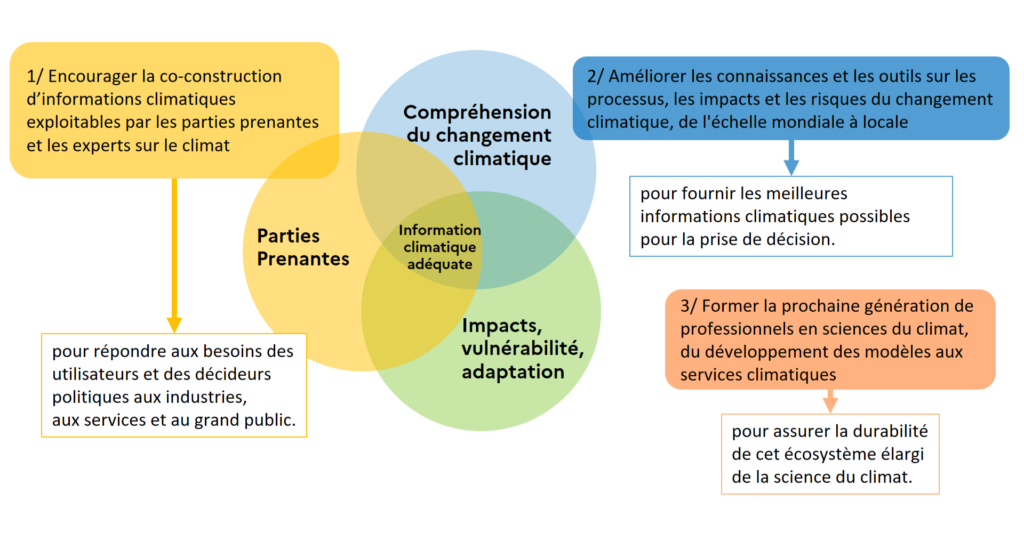 1/ Encourager la co-construction d'informations climatiques exploitables par les parties prenantes et les experts sur le climat

pour répondre aux besoins des utilisateurs et des décideurs politiques aux industries, aux services et au grand public.

Compréhension du changement climatique

Parties Prenantes

Information climatique adéquate

Impacts, vulnérabilité, adaptation

2/ Améliorer les connaissances et les outils sur les processus, les impacts et les risques du changement climatique, de l'échelle mondiale à locale

pour fournir les meilleures informations climatiques possibles pour la prise de décision.

3/ Former la prochaine génération de professionnels en sciences du climat, du développement des modèles aux services climatiques

pour assurer la durabilité de cet écosystème élargi de la science du climat.